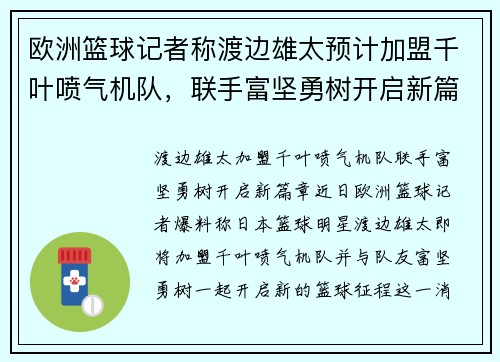 欧洲篮球记者称渡边雄太预计加盟千叶喷气机队，联手富坚勇树开启新篇

渡边雄太加盟千叶喷气机队联手富坚勇树开启新篇章近日欧洲篮球记者爆料称日本篮球明星渡边雄太即将加盟千叶喷气机队并与队友富坚勇树一起开启新的篮球征程这一消